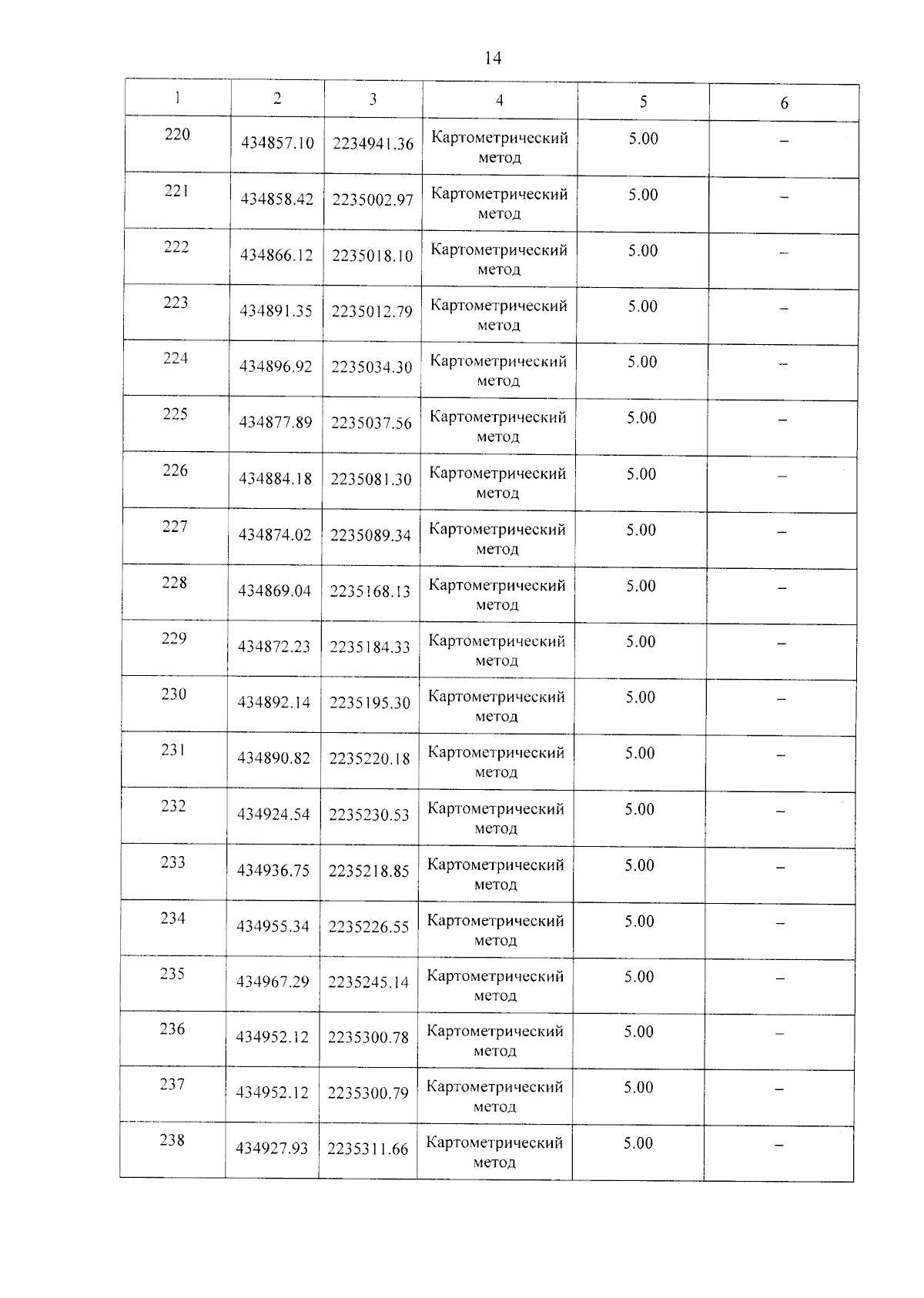 14

| 1 | 2 | 3 | 4 | 5 | 6 |
|---|---|---|---|---|---|
| 220 | 434857.10 | 2234941.36 | Картометрический метод | 5.00 | – |
| 221 | 434858.42 | 2235002.97 | Картометрический метод | 5.00 | – |
| 222 | 434866.12 | 2235018.10 | Картометрический метод | 5.00 | – |
| 223 | 434891.35 | 2235012.79 | Картометрический метод | 5.00 | – |
| 224 | 434896.92 | 2235034.30 | Картометрический метод | 5.00 | – |
| 225 | 434877.89 | 2235037.56 | Картометрический метод | 5.00 | – |
| 226 | 434884.18 | 2235081.30 | Картометрический метод | 5.00 | – |
| 227 | 434874.02 | 2235089.34 | Картометрический метод | 5.00 | – |
| 228 | 434869.04 | 2235168.13 | Картометрический метод | 5.00 | – |
| 229 | 434872.23 | 2235184.33 | Картометрический метод | 5.00 | – |
| 230 | 434892.14 | 2235195.30 | Картометрический метод | 5.00 | – |
| 231 | 434890.82 | 2235220.18 | Картометрический метод | 5.00 | – |
| 232 | 434924.54 | 2235230.53 | Картометрический метод | 5.00 | – |
| 233 | 434936.75 | 2235218.85 | Картометрический метод | 5.00 | – |
| 234 | 434955.34 | 2235226.55 | Картометрический метод | 5.00 | – |
| 235 | 434967.29 | 2235245.14 | Картометрический метод | 5.00 | – |
| 236 | 434952.12 | 2235300.78 | Картометрический метод | 5.00 | – |
| 237 | 434952.12 | 2235300.79 | Картометрический метод | 5.00 | – |
| 238 | 434927.93 | 2235311.66 | Картометрический метод | 5.00 | – |